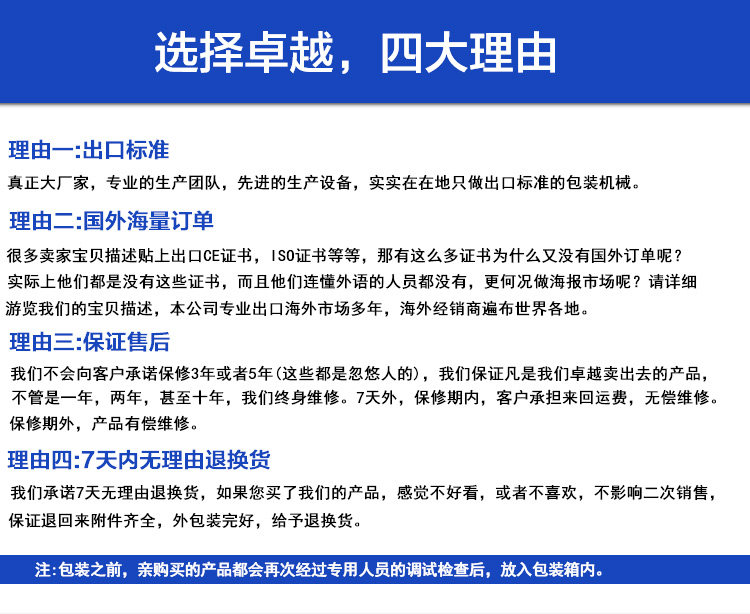 选择卓越，四大理由

理由一:出口标准

真正大厂家，专业的生产团队，先进的生产设备，实实在在地只做出口标准的包装机械。

理由二:国外海量订单

很多卖家宝贝描述贴上出口CE证书，ISO证书等等，那有这么多证书为什么又没有国外订单呢？实际上他们都是没有这些证书，而且他们连懂外语的人员都没有，更何况做海报市场呢？请详细游览我们的宝贝描述，本公司专业出口海外市场多年，海外经销商遍布世界各地。

理由三:保证售后

我们不会向客户承诺保修3年或者5年(这些都是忽悠人的)，我们保证凡是我们卓越卖出去的产品，不管是一年，两年，甚至十年，我们终身维修。7天外，保修期内，客户承担来回运费，无偿维修。保修期外，产品有偿维修。

理由四:7天内无理由退换货

我们承诺7天无理由退换货，如果您买了我们的产品，感觉不好看，或者不喜欢，不影响二次销售，保证退回来附件齐全，外包装完好，给予退换货。

注:包装之前，亲购买的产品都会再次经过专用人员的调试检查后，放入包装箱内。